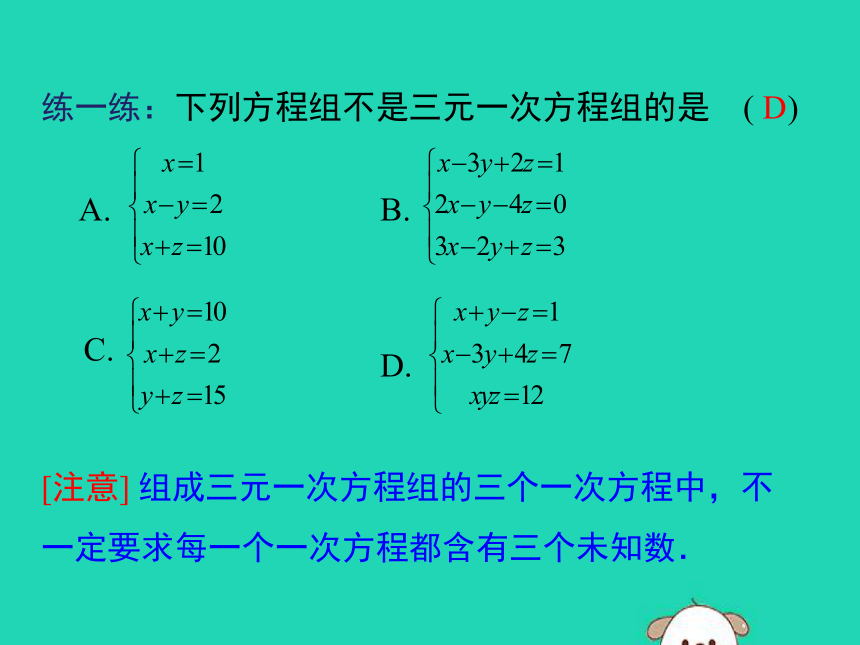 练一练：下列方程组不是三元一次方程组的是 ( D)

A. $\begin{cases} x=1 \\ x-y=2 \\ x+z=10 \end{cases}$　　B. $\begin{cases} x-3y+2z=1 \\ 2x-y-4z=0 \\ 3x-2y+z=3 \end{cases}$

C. $\begin{cases} x+y=10 \\ x+z=2 \\ y+z=15 \end{cases}$　　D. $\begin{cases} x+y-z=1 \\ x-3y+4z=7 \\ xyz=12 \end{cases}$

[注意] 组成三元一次方程组的三个一次方程中，不一定要求每一个一次方程都含有三个未知数.